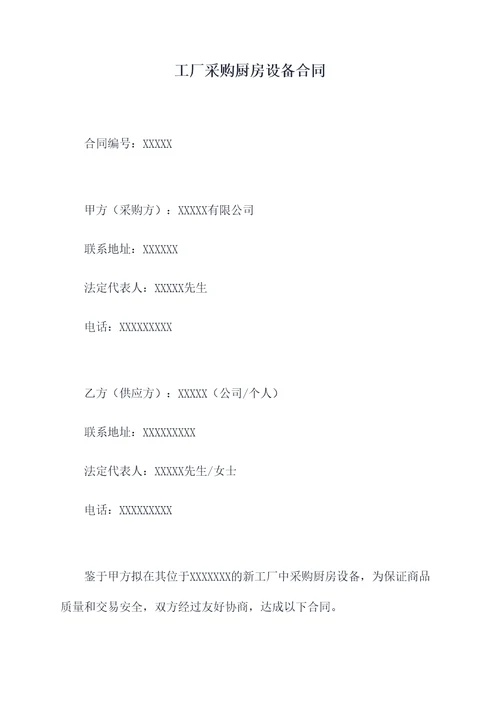 工厂采购厨房设备合同

合同编号：XXXXX

甲方（采购方）：XXXXX有限公司

联系地址：XXXXXX

法定代表人：XXXXX先生

电话：XXXXXXXXX

乙方（供应方）：XXXXX（公司/个人）

联系地址：XXXXXXXXX

法定代表人：XXXXX先生/女士

电话：XXXXXXXXX

鉴于甲方拟在其位于XXXXXXX的新工厂中采购厨房设备，为保证商品质量和交易安全，双方经过友好协商，达成以下合同。